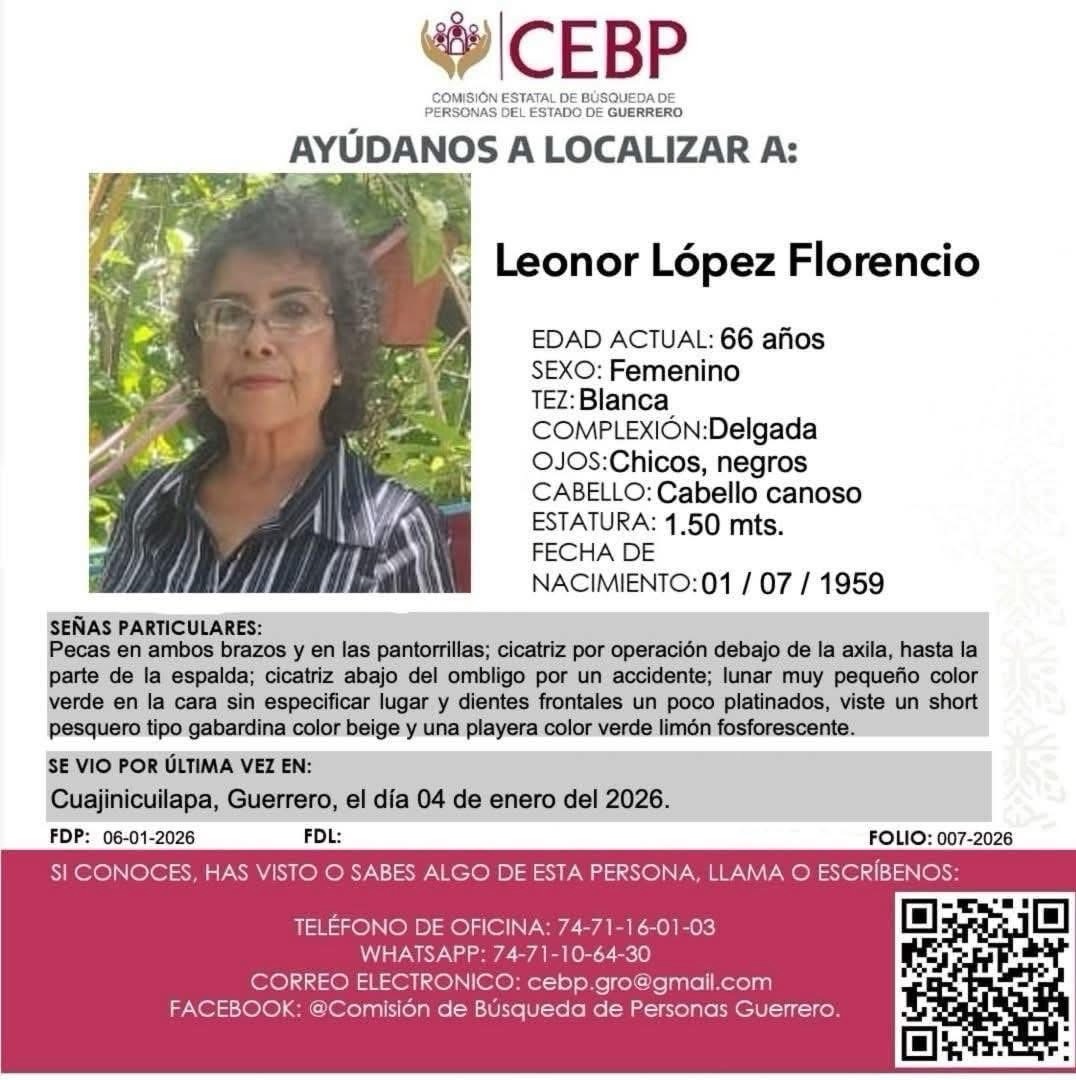 CEBP
COMISIÓN ESTATAL DE BÚSQUEDA DE PERSONAS DEL ESTADO DE GUERRERO

AYÚDANOS A LOCALIZAR A:

Leonor López Florencio

EDAD ACTUAL: 66 años
SEXO: Femenino
TEZ: Blanca
COMPLEXIÓN: Delgada
OJOS: Chicos, negros
CABELLO: Cabello canoso
ESTATURA: 1.50 mts.
FECHA DE NACIMIENTO: 01 / 07 / 1959

SEÑAS PARTICULARES:
Pecas en ambos brazos y en las pantorrillas; cicatriz por operación debajo de la axila, hasta la parte de la espalda; cicatriz abajo del ombligo por un accidente; lunar muy pequeño color verde en la cara sin especificar lugar y dientes frontales un poco platinados, viste un short pesquero tipo gabardina color beige y una playera color verde limón fosforescente.

SE VIO POR ÚLTIMA VEZ EN:
Cuajinicuilapa, Guerrero, el día 04 de enero del 2026.

FDP: 06-01-2026 FDL: FOLIO: 007-2026

SI CONOCES, HAS VISTO O SABES ALGO DE ESTA PERSONA, LLAMA O ESCRÍBENOS:

TELÉFONO DE OFICINA: 74-71-16-01-03
WHATSAPP: 74-71-10-64-30
CORREO ELECTRONICO: cebp.gro@gmail.com
FACEBOOK: @Comisión de Búsqueda de Personas Guerrero.